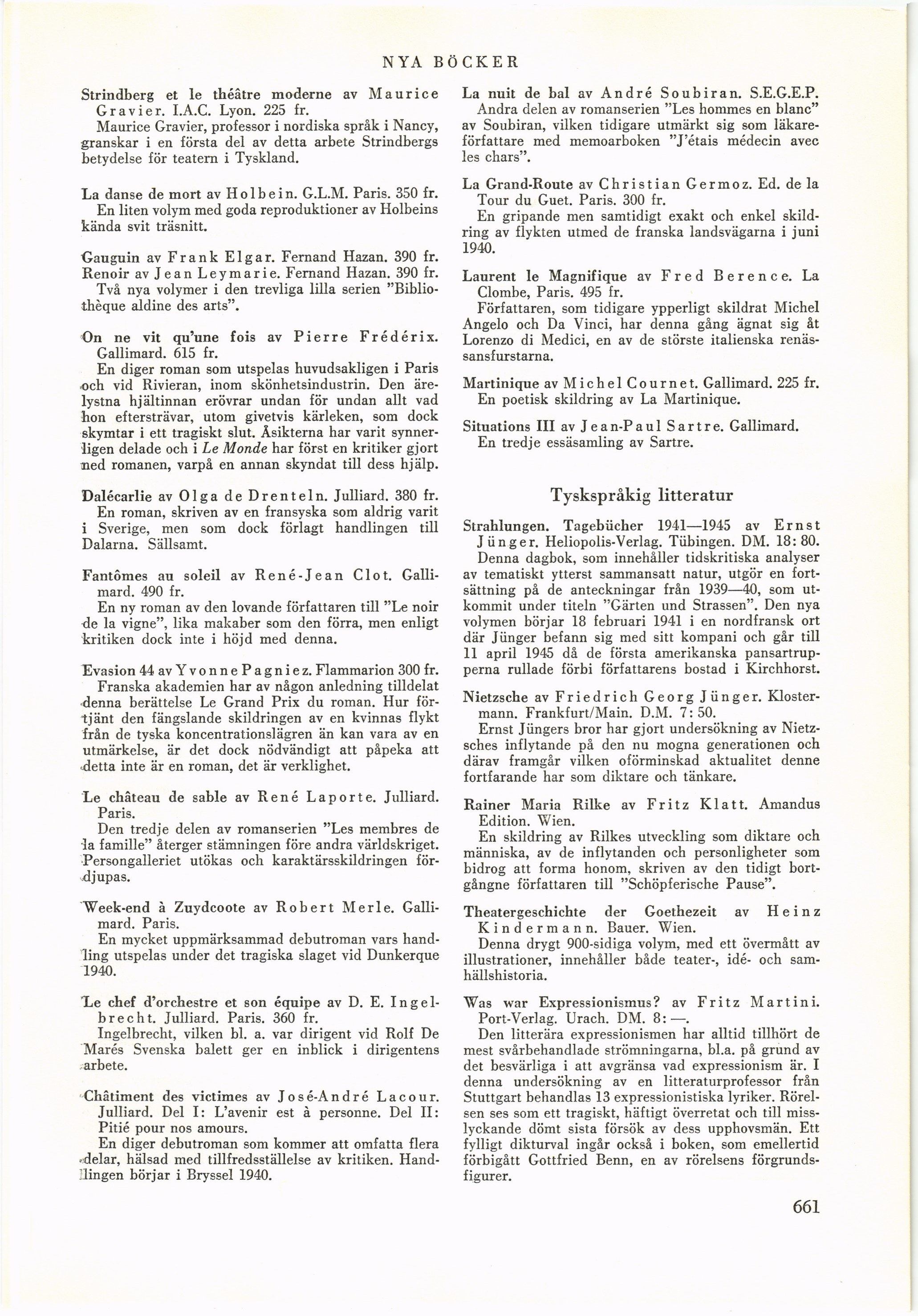 NYA BÖCKER

Strindberg et le théâtre moderne av Maurice Gravier. I.A.C. Lyon. 225 fr.
Maurice Gravier, professor i nordiska språk i Nancy, granskar i en första del av detta arbete Strindbergs betydelse för teatern i Tyskland.

La danse de mort av Holbein. G.L.M. Paris. 350 fr.
En liten volym med goda reproduktioner av Holbeins kända svit träsnitt.

Gauguin av Frank Elgar. Fernand Hazan. 390 fr.
Renoir av Jean Leymarie. Fernand Hazan. 390 fr.
Två nya volymer i den trevliga lilla serien "Bibliothèque aldine des arts".

On ne vit qu'une fois av Pierre Frédérix. Gallimard. 615 fr.
En diger roman som utspelas huvudsakligen i Paris och vid Rivieran, inom skönhetsindustrin. Den ärelystna hjältinnan erövrar undan för undan allt vad hon eftersträvar, utom givetvis kärleken, som dock skymtar i ett tragiskt slut. Åsikterna har varit synnerligen delade och i Le Monde har först en kritiker gjort ned romanen, varpå en annan skyndat till dess hjälp.

Dalécarlie av Olga de Drenteln. Julliard. 380 fr.
En roman, skriven av en fransyska som aldrig varit i Sverige, men som dock förlagt handlingen till Dalarna. Sällsamt.

Fantômes au soleil av René-Jean Clot. Gallimard. 490 fr.
En ny roman av den lovande författaren till "Le noir de la vigne", lika makaber som den förra, men enligt kritiken dock inte i höjd med denna.

Evasion 44 av Yvonne Pagniez. Flammarion 300 fr.
Franska akademien har av någon anledning tilldelat denna berättelse Le Grand Prix du roman. Hur förtjänt den fängslande skildringen av en kvinnas flykt från de tyska koncentrationslägren än kan vara av en utmärkelse, är det dock nödvändigt att påpeka att detta inte är en roman, det är verklighet.

Le château de sable av René Laporte. Julliard. Paris.
Den tredje delen av romanserien "Les membres de la famille" återger stämningen före andra världskriget. Persongalleriet utökas och karaktärsskildringen fördjupas.

Week-end à Zuydcoote av Robert Merle. Gallimard. Paris.
En mycket uppmärksammad debutroman vars handling utspelas under det tragiska slaget vid Dunkerque 1940.

Le chef d'orchestre et son équipe av D. E. Ingelbrecht. Julliard. Paris. 360 fr.
Ingelbrecht, vilken bl. a. var dirigent vid Rolf De Marés Svenska balett ger en inblick i dirigentens arbete.

Châtiment des victimes av José-André Lacour. Julliard. Del I: L'avenir est à personne. Del II: Pitié pour nos amours.
En diger debutroman som kommer att omfatta flera delar, hälsad med tillfredsställelse av kritiken. Handlingen börjar i Bryssel 1940.

La nuit de bal av André Soubiran. S.E.G.E.P.
Andra delen av romanserien "Les hommes en blanc" av Soubiran, vilken tidigare utmärkt sig som läkareförfattare med memoarboken "J'étais médecin avec les chars".

La Grand-Route av Christian Germoz. Ed. de la Tour du Guet. Paris. 300 fr.
En gripande men samtidigt exakt och enkel skildring av flykten utmed de franska landsvägarna i juni 1940.

Laurent le Magnifique av Fred Berence. La Clombe, Paris. 495 fr.
Författaren, som tidigare ypperligt skildrat Michel Angelo och Da Vinci, har denna gång ägnat sig åt Lorenzo di Medici, en av de störste italienska renässansfurstarna.

Martinique av Michel Cournet. Gallimard. 225 fr.
En poetisk skildring av La Martinique.

Situations III av Jean-Paul Sartre. Gallimard.
En tredje essäsamling av Sartre.

Tyskspråkig litteratur

Strahlungen. Tagebücher 1941—1945 av Ernst Jünger. Heliopolis-Verlag. Tübingen. DM. 18: 80.
Denna dagbok, som innehåller tidskritiska analyser av tematiskt ytterst sammansatt natur, utgör en fortsättning på de anteckningar från 1939—40, som utkommit under titeln "Gärten und Strassen". Den nya volymen börjar 18 februari 1941 i en nordfransk ort där Jünger befann sig med sitt kompani och går till 11 april 1945 då de första amerikanska pansartrupperna rullade förbi författarens bostad i Kirchhorst.

Nietzsche av Friedrich Georg Jünger. Klostermann. Frankfurt/Main. D.M. 7: 50.
Ernst Jüngers bror har gjort undersökning av Nietzsches inflytande på den nu mogna generationen och därav framgår vilken oförminskad aktualitet denne fortfarande har som diktare och tänkare.

Rainer Maria Rilke av Fritz Klatt. Amandus Edition. Wien.
En skildring av Rilkes utveckling som diktare och människa, av de inflytanden och personligheter som bidrog att forma honom, skriven av den tidigt bortgångne författaren till "Schöpferische Pause".

Theatergeschichte der Goethezeit av Heinz Kindermann. Bauer. Wien.
Denna drygt 900-sidiga volym, med ett övermått av illustrationer, innehåller både teater-, idé- och samhällshistoria.

Was war Expressionismus? av Fritz Martini. Port-Verlag. Urach. DM. 8: —.
Den litterära expressionismen har alltid tillhört de mest svårbehandlade strömningarna, bl.a. på grund av det besvärliga i att avgränsa vad expressionism är. I denna undersökning av en litteraturprofessor från Stuttgart behandlas 13 expressionistiska lyriker. Rörelsen ses som ett tragiskt, häftigt överretat och till misslyckande dömt sista försök av dess upphovsmän. Ett fylligt dikturval ingår också i boken, som emellertid förbigått Gottfried Benn, en av rörelsens förgrundsfigurer.

661